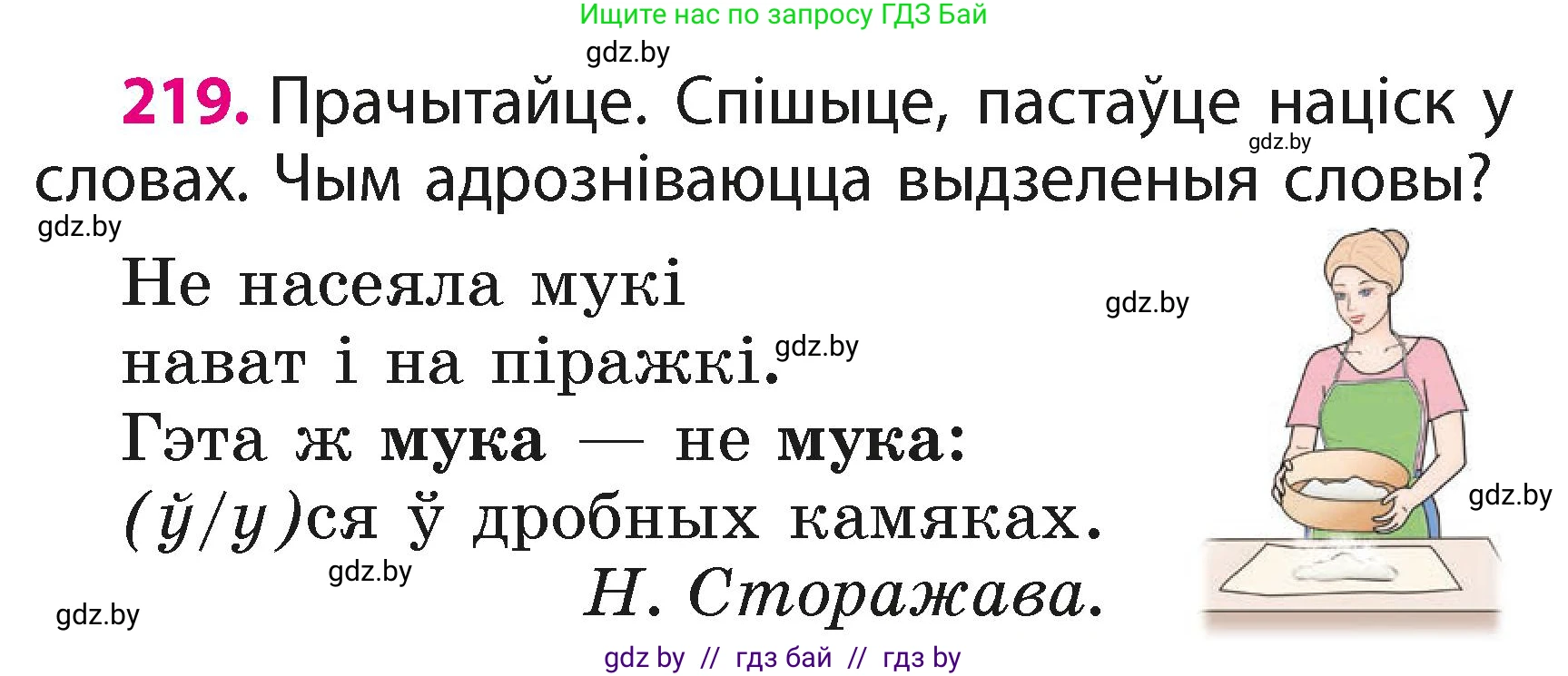 Ищите нас по запросу ГДЗ Бай

gdz.by

219. Прачытайце. Спішыце, пастаўце націск у словах. Чым адрозніваюцца выдзеленыя словы?

gdz.by

gdz.by

Не насеяла мукі
нават і на піражкі.
Гэта ж мука — не мука:
(ў/у)ся ў дробных камяках.
Н. Сторажава.

gdz.by

gdz.by

gdz.by

gdz.by

gdz.by

gdz by // гдз бай // гдз by